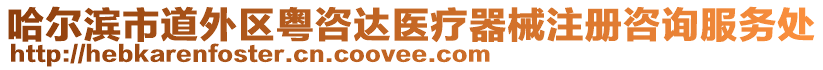 哈尔滨市道外区粤咨达医疗器械注册咨询服务处
http://hebkarenfoster.cn.coovee.com